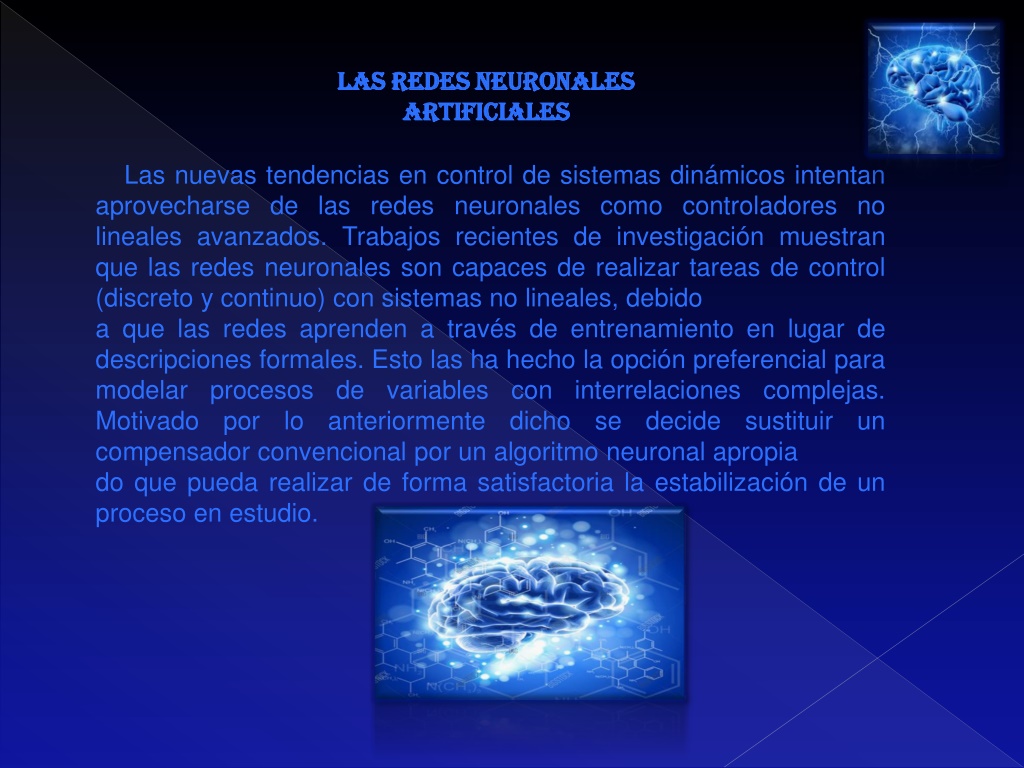 LAS REDES NEURONALES ARTIFICIALES

Las nuevas tendencias en control de sistemas dinámicos intentan aprovecharse de las redes neuronales como controladores no lineales avanzados. Trabajos recientes de investigación muestran que las redes neuronales son capaces de realizar tareas de control (discreto y continuo) con sistemas no lineales, debido
a que las redes aprenden a través de entrenamiento en lugar de descripciones formales. Esto las ha hecho la opción preferencial para modelar procesos de variables con interrelaciones complejas. Motivado por lo anteriormente dicho se decide sustituir un compensador convencional por un algoritmo neuronal apropia
do que pueda realizar de forma satisfactoria la estabilización de un proceso en estudio.